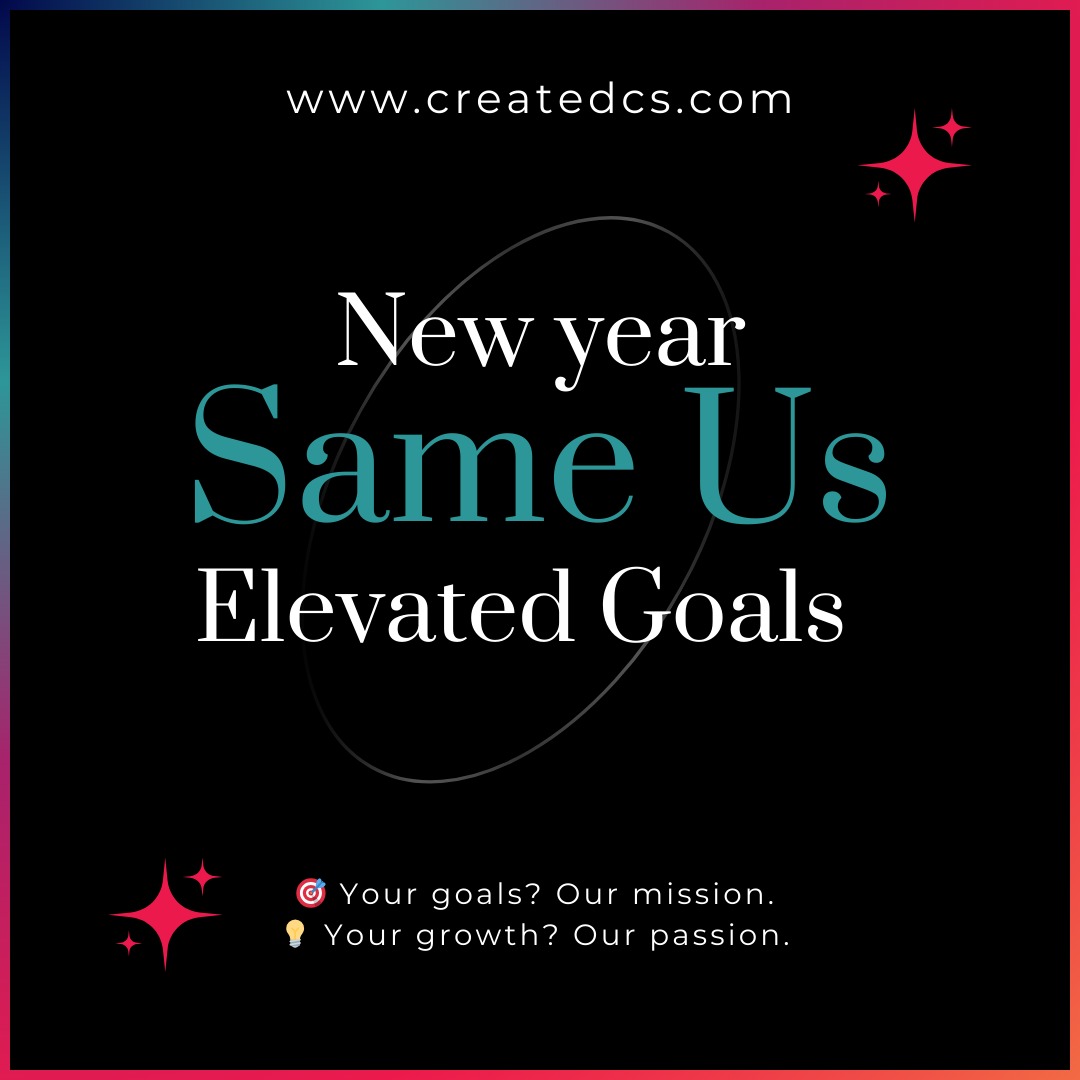 www.createdcs.com

New year
Same Us
Elevated Goals

🎯 Your goals? Our mission.
💡 Your growth? Our passion.